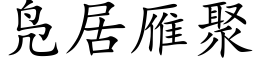 凫居雁聚